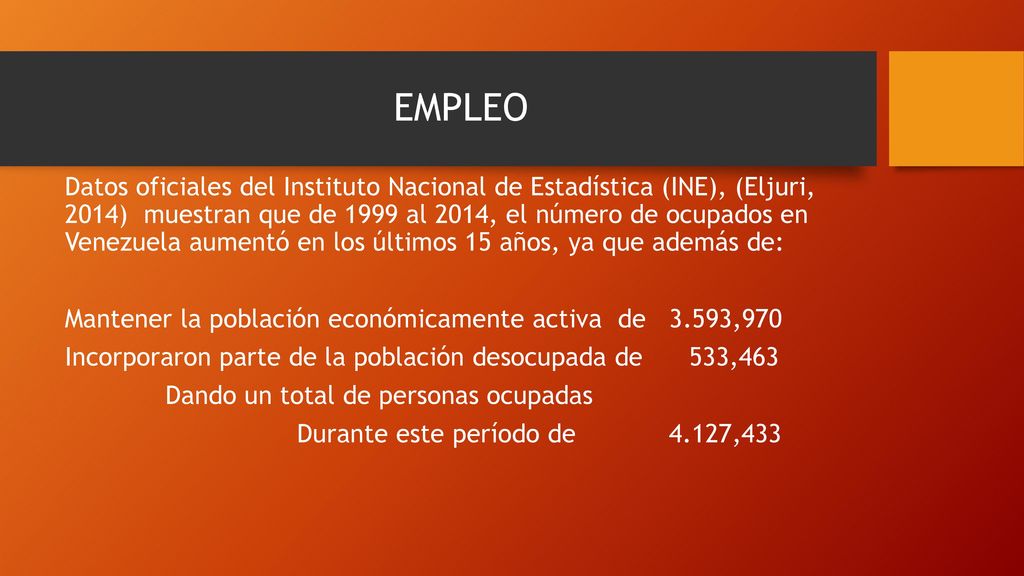 EMPLEO

Datos oficiales del Instituto Nacional de Estadística (INE), (Eljuri, 2014) muestran que de 1999 al 2014, el número de ocupados en Venezuela aumentó en los últimos 15 años, ya que además de:

Mantener la población económicamente activa de 3.593,970
Incorporaron parte de la población desocupada de 533,463
Dando un total de personas ocupadas
Durante este período de 4.127,433